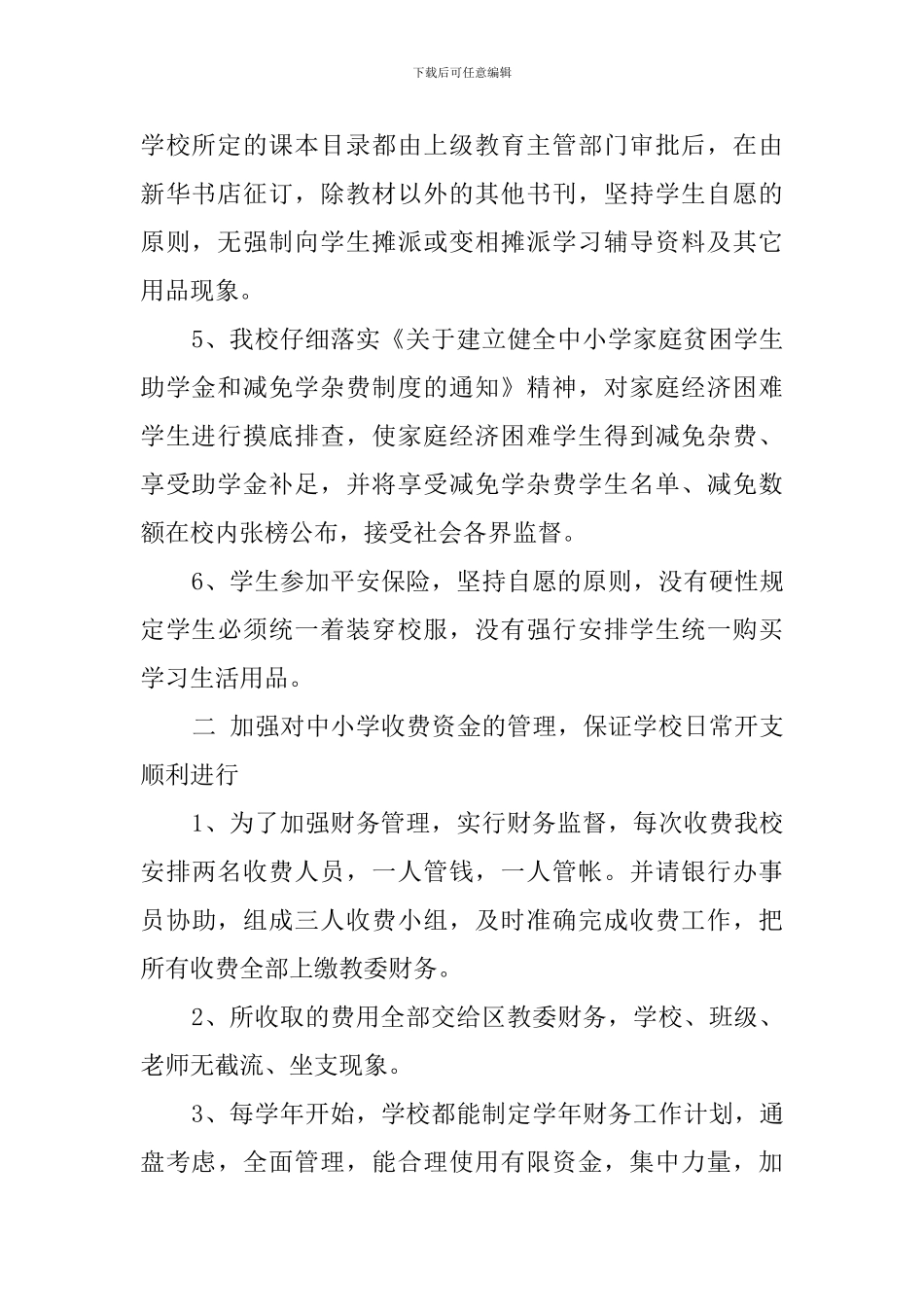 下载后可任意编辑

学校所定的课本目录都由上级教育主管部门审批后，在由新华书店征订，除教材以外的其他书刊，坚持学生自愿的原则，无强制向学生摊派或变相摊派学习辅导资料及其它用品现象。

5、我校仔细落实《关于建立健全中小学家庭贫困学生助学金和减免学杂费制度的通知》精神，对家庭经济困难学生进行摸底排查，使家庭经济困难学生得到减免杂费、享受助学金补足，并将享受减免学杂费学生名单、减免数额在校内张榜公布，接受社会各界监督。

6、学生参加平安保险，坚持自愿的原则，没有硬性规定学生必须统一着装穿校服，没有强行安排学生统一购买学习生活用品。

二 加强对中小学收费资金的管理，保证学校日常开支顺利进行

1、为了加强财务管理，实行财务监督，每次收费我校安排两名收费人员，一人管钱，一人管帐。并请银行办事员协助，组成三人收费小组，及时准确完成收费工作，把所有收费全部上缴教委财务。

2、所收取的费用全部交给区教委财务，学校、班级、老师无截流、坐支现象。

3、每学年开始，学校都能制定学年财务工作计划，通盘考虑，全面管理，能合理使用有限资金，集中力量，加